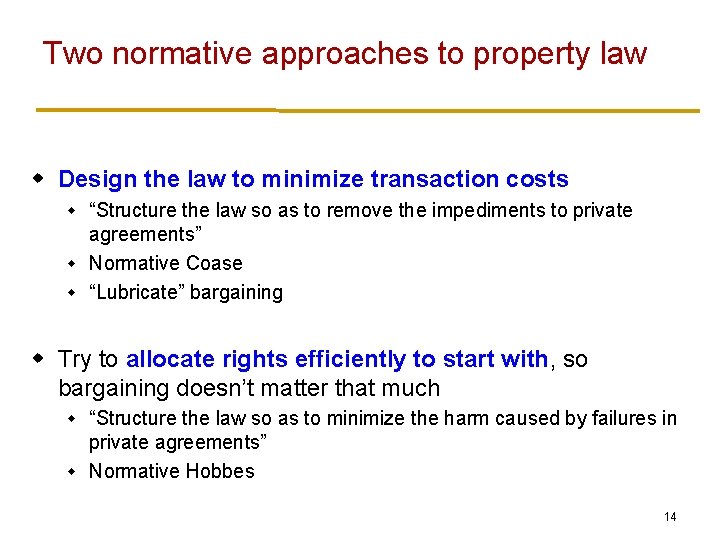 Two normative approaches to property law

• Design the law to minimize transaction costs
• "Structure the law so as to remove the impediments to private agreements"
• Normative Coase
• "Lubricate" bargaining

• Try to allocate rights efficiently to start with, so bargaining doesn't matter that much
• "Structure the law so as to minimize the harm caused by failures in private agreements"
• Normative Hobbes

14